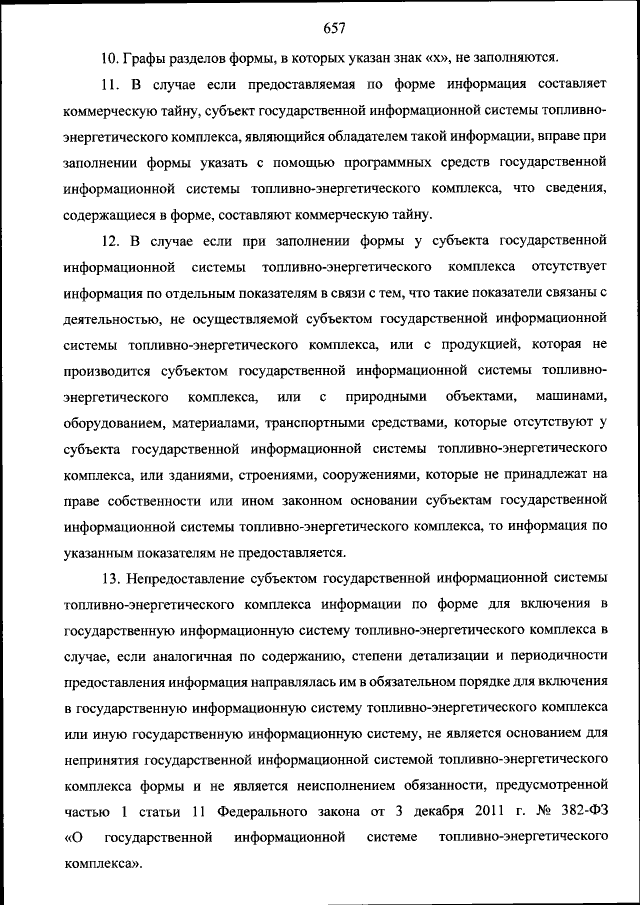 657

10. Графы разделов формы, в которых указан знак «х», не заполняются.

11. В случае если предоставляемая по форме информация составляет коммерческую тайну, субъект государственной информационной системы топливно-энергетического комплекса, являющийся обладателем такой информации, вправе при заполнении формы указать с помощью программных средств государственной информационной системы топливно-энергетического комплекса, что сведения, содержащиеся в форме, составляют коммерческую тайну.

12. В случае если при заполнении формы у субъекта государственной информационной системы топливно-энергетического комплекса отсутствует информация по отдельным показателям в связи с тем, что такие показатели связаны с деятельностью, не осуществляемой субъектом государственной информационной системы топливно-энергетического комплекса, или с продукцией, которая не производится субъектом государственной информационной системы топливно-энергетического комплекса, или с природными объектами, машинами, оборудованием, материалами, транспортными средствами, которые отсутствуют у субъекта государственной информационной системы топливно-энергетического комплекса, или зданиями, строениями, сооружениями, которые не принадлежат на праве собственности или ином законном основании субъектам государственной информационной системы топливно-энергетического комплекса, то информация по указанным показателям не предоставляется.

13. Непредоставление субъектом государственной информационной системы топливно-энергетического комплекса информации по форме для включения в государственную информационную систему топливно-энергетического комплекса в случае, если аналогичная по содержанию, степени детализации и периодичности предоставления информация направлялась им в обязательном порядке для включения в государственную информационную систему топливно-энергетического комплекса или иную государственную информационную систему, не является основанием для непринятия государственной информационной системой топливно-энергетического комплекса формы и не является неисполнением обязанности, предусмотренной частью 1 статьи 11 Федерального закона от 3 декабря 2011 г. № 382-ФЗ «О государственной информационной системе топливно-энергетического комплекса».